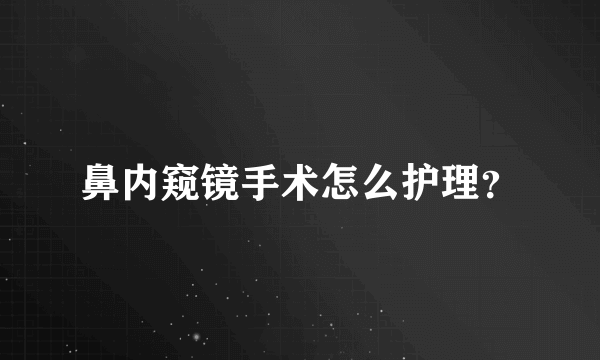 鼻内窥镜手术怎么护理？